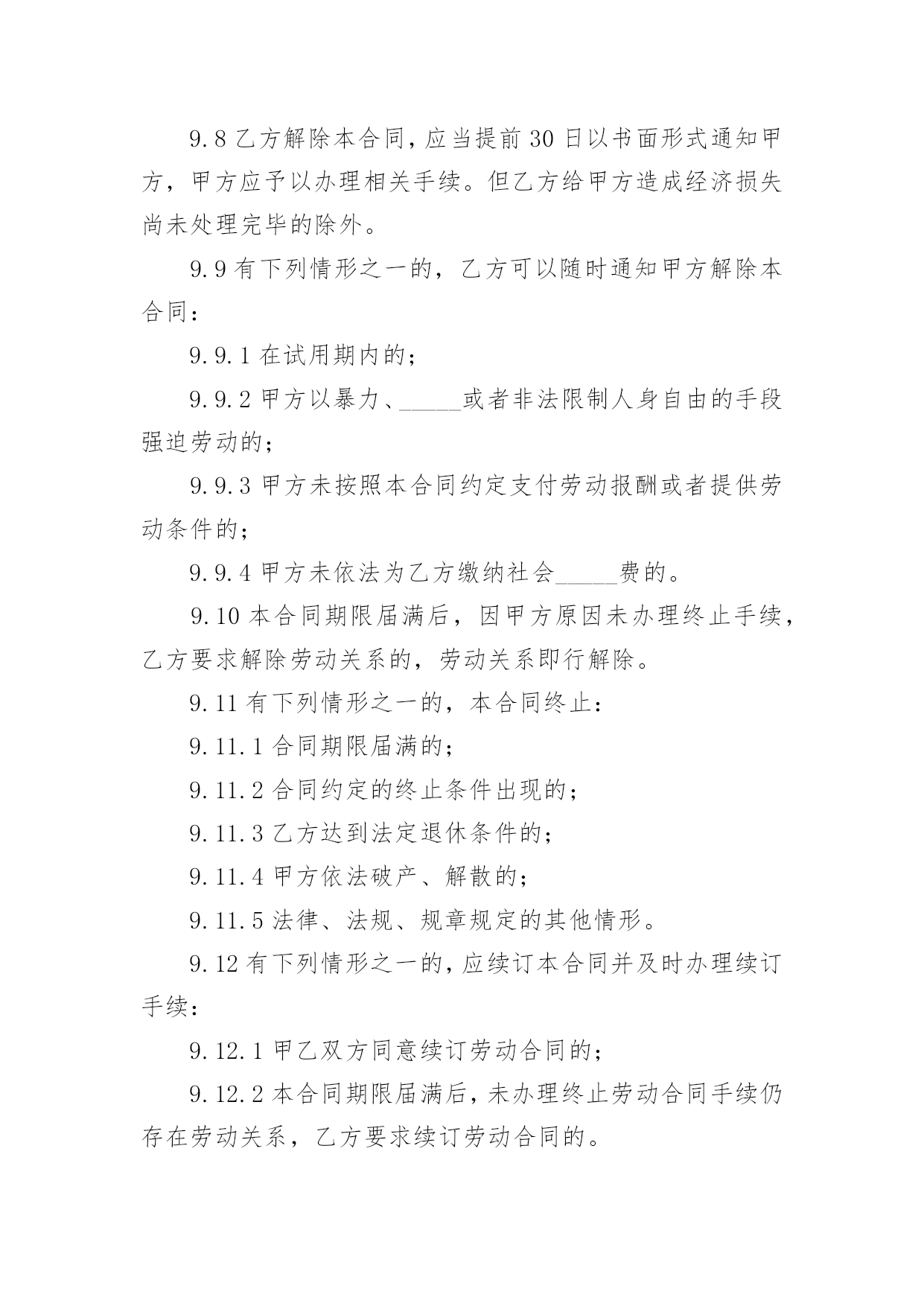 9.8 乙方解除本合同，应当提前 30 日以书面形式通知甲方，甲方应予以办理相关手续。但乙方给甲方造成经济损失尚未处理完毕的除外。

9.9 有下列情形之一的，乙方可以随时通知甲方解除本合同：

9.9.1 在试用期内的；

9.9.2 甲方以暴力、_____或者非法限制人身自由的手段强迫劳动的；

9.9.3 甲方未按照本合同约定支付劳动报酬或者提供劳动条件的；

9.9.4 甲方未依法为乙方缴纳社会_____费的。

9.10 本合同期限届满后，因甲方原因未办理终止手续，乙方要求解除劳动关系的，劳动关系即行解除。

9.11 有下列情形之一的，本合同终止：

9.11.1 合同期限届满的；

9.11.2 合同约定的终止条件出现的；

9.11.3 乙方达到法定退休条件的；

9.11.4 甲方依法破产、解散的；

9.11.5 法律、法规、规章规定的其他情形。

9.12 有下列情形之一的，应续订本合同并及时办理续订手续：

9.12.1 甲乙双方同意续订劳动合同的；

9.12.2 本合同期限届满后，未办理终止劳动合同手续仍存在劳动关系，乙方要求续订劳动合同的。